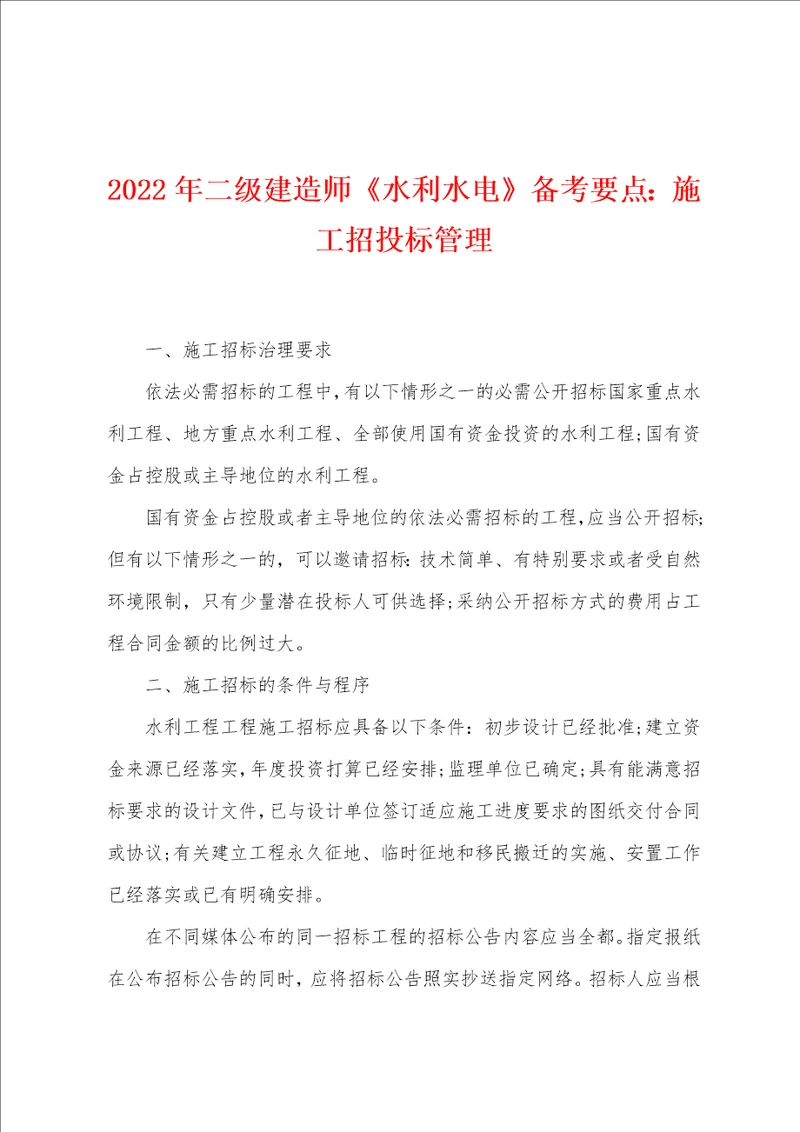 2022年二级建造师《水利水电》备考要点：施工招投标管理

一、施工招标治理要求

依法必需招标的工程中，有以下情形之一的必需公开招标国家重点水利工程、地方重点水利工程、全部使用国有资金投资的水利工程；国有资金占控股或主导地位的水利工程。

国有资金占控股或者主导地位的依法必需招标的工程，应当公开招标；但有以下情形之一的，可以邀请招标：技术简单、有特别要求或者受自然环境限制，只有少量潜在投标人可供选择；采纳公开招标方式的费用占工程合同金额的比例过大。

二、施工招标的条件与程序

水利工程工程施工招标应具备以下条件：初步设计已经批准；建立资金来源已经落实，年度投资打算已经安排；监理单位已确定；具有能满意招标要求的设计文件，已与设计单位签订适应施工进度要求的图纸交付合同或协议；有关建立工程永久征地、临时征地和移民搬迁的实施、安置工作已经落实或已有明确安排。

在不同媒体公布的同一招标工程的招标公告内容应当全都。指定报纸在公布招标公告的同时，应将招标公告照实抄送指定网络。招标人应当根